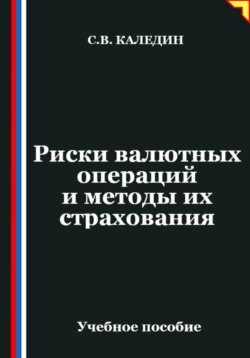 С.В. КАЛЕДИН

Риски валютных операций и методы их страхования

Учебное пособие